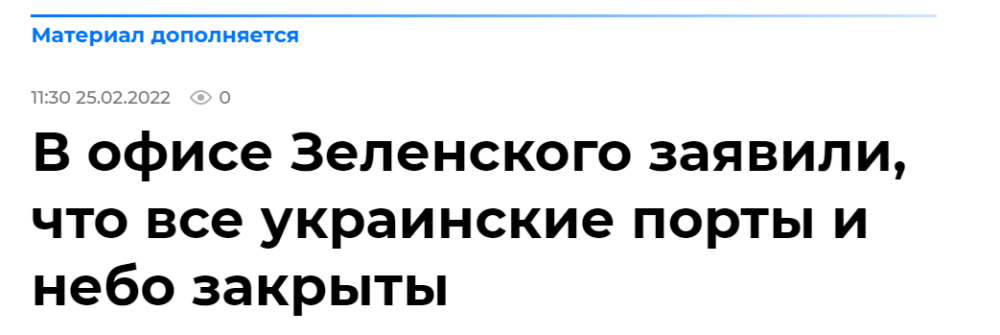 Материал дополняется

11:30 25.02.2022 0

В офисе Зеленского заявили, что все украинские порты и небо закрыты